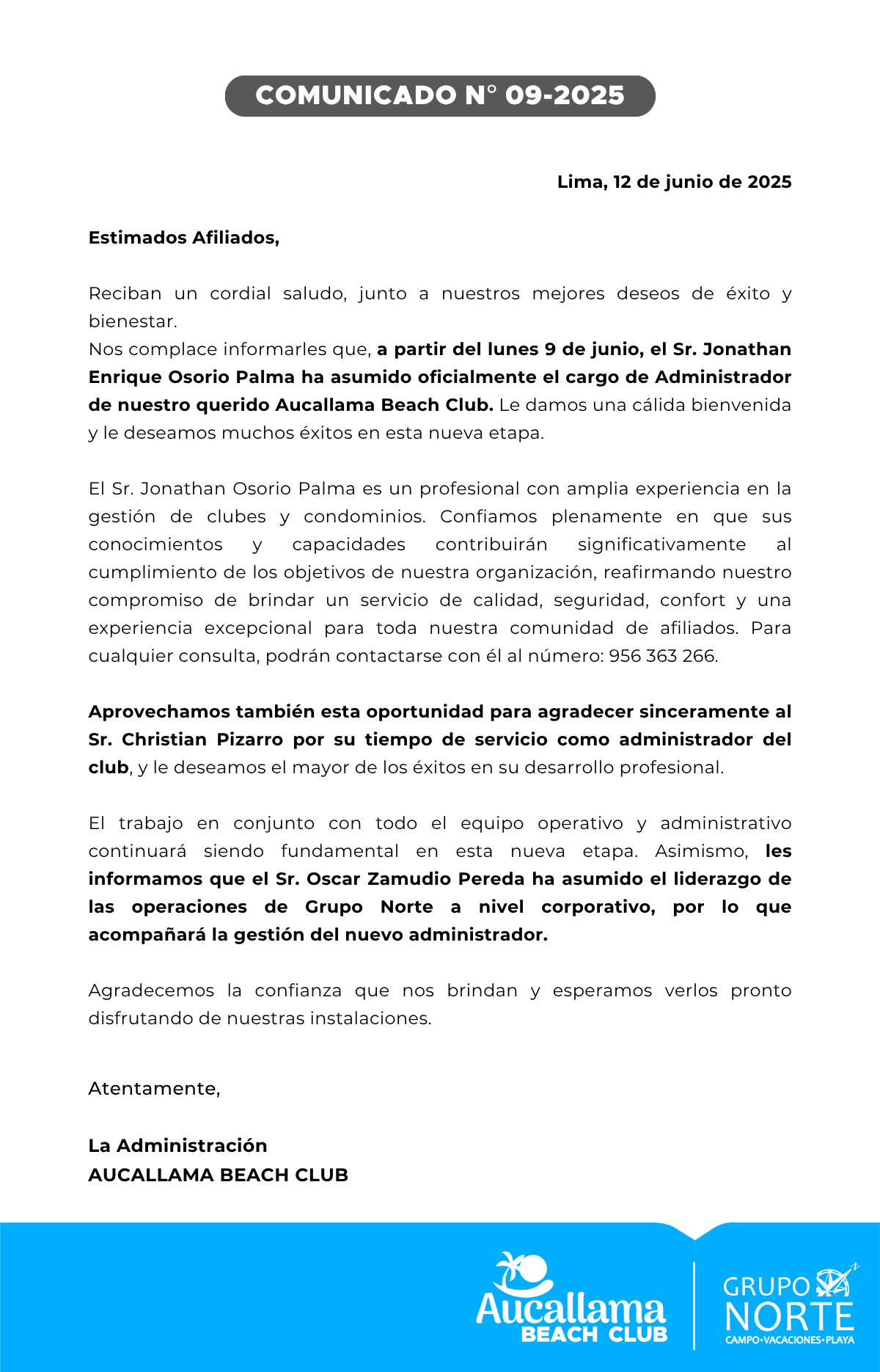 COMUNICADO N° 09-2025

Lima, 12 de junio de 2025

Estimados Afiliados,

Reciban un cordial saludo, junto a nuestros mejores deseos de éxito y bienestar.
Nos complace informarles que, a partir del lunes 9 de junio, el Sr. Jonathan Enrique Osorio Palma ha asumido oficialmente el cargo de Administrador de nuestro querido Aucallama Beach Club. Le damos una cálida bienvenida y le deseamos muchos éxitos en esta nueva etapa.

El Sr. Jonathan Osorio Palma es un profesional con amplia experiencia en la gestión de clubes y condominios. Confiamos plenamente en que sus conocimientos y capacidades contribuirán significativamente al cumplimiento de los objetivos de nuestra organización, reafirmando nuestro compromiso de brindar un servicio de calidad, seguridad, confort y una experiencia excepcional para toda nuestra comunidad de afiliados. Para cualquier consulta, podrán contactarse con él al número: 956 363 266.

Aprovechamos también esta oportunidad para agradecer sinceramente al Sr. Christian Pizarro por su tiempo de servicio como administrador del club, y le deseamos el mayor de los éxitos en su desarrollo profesional.

El trabajo en conjunto con todo el equipo operativo y administrativo continuará siendo fundamental en esta nueva etapa. Asimismo, les informamos que el Sr. Oscar Zamudio Pereda ha asumido el liderazgo de las operaciones de Grupo Norte a nivel corporativo, por lo que acompañará la gestión del nuevo administrador.

Agradecemos la confianza que nos brindan y esperamos verlos pronto disfrutando de nuestras instalaciones.

Atentamente,

La Administración
AUCALLAMA BEACH CLUB

Aucallama
BEACH CLUB

GRUPO
NORTE
CAMPO•VACACIONES•PLAYA